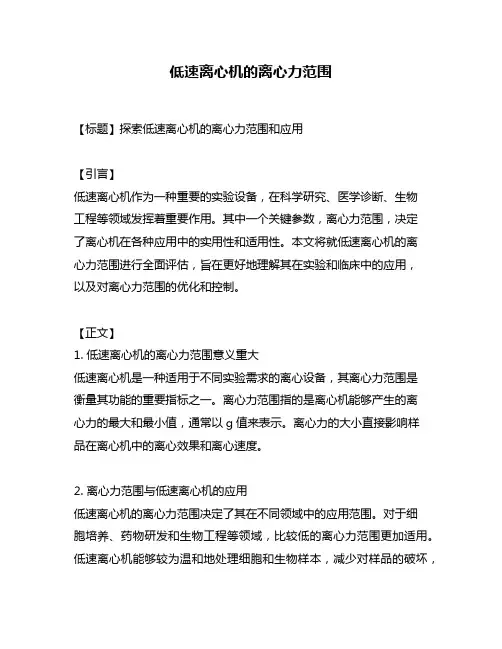 低速离心机的离心力范围

【标题】探索低速离心机的离心力范围和应用

【引言】
低速离心机作为一种重要的实验设备，在科学研究、医学诊断、生物工程等领域发挥着重要作用。其中一个关键参数，离心力范围，决定了离心机在各种应用中的实用性和适用性。本文将就低速离心机的离心力范围进行全面评估，旨在更好地理解其在实验和临床中的应用，以及对离心力范围的优化和控制。

【正文】
1. 低速离心机的离心力范围意义重大
低速离心机是一种适用于不同实验需求的离心设备，其离心力范围是衡量其功能的重要指标之一。离心力范围指的是离心机能够产生的离心力的最大和最小值，通常以 g 值来表示。离心力的大小直接影响样品在离心机中的离心效果和离心速度。

2. 离心力范围与低速离心机的应用
低速离心机的离心力范围决定了其在不同领域中的应用范围。对于细胞培养、药物研发和生物工程等领域，比较低的离心力范围更加适用。低速离心机能够较为温和地处理细胞和生物样本，减少对样品的破坏，